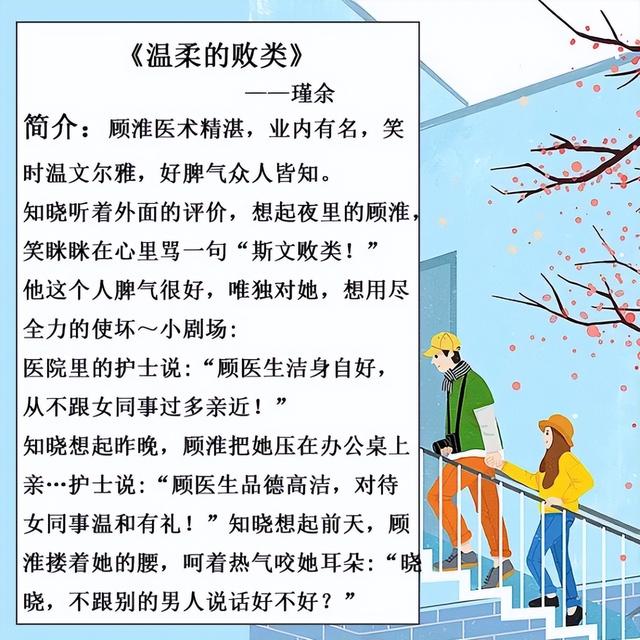 《温柔的败类》

——瑾余

简介：顾淮医术精湛，业内有名，笑时温文尔雅，好脾气众人皆知。

知晓听着外面的评价，想起夜里的顾淮，笑眯眯在心里骂一句“斯文败类！”

他这个人脾气很好，唯独对她，想用尽全力的使坏～小剧场：

医院里的护士说：“顾医生洁身自好，从不跟女同事过多亲近！”

知晓想起昨晚，顾淮把她压在办公桌上亲…护士说：“顾医生品德高洁，对待女同事温和有礼！”知晓想起前天，顾淮搂着她的腰，呵着热气咬她耳朵：“晓晓，不跟别的男人说话好不好？”